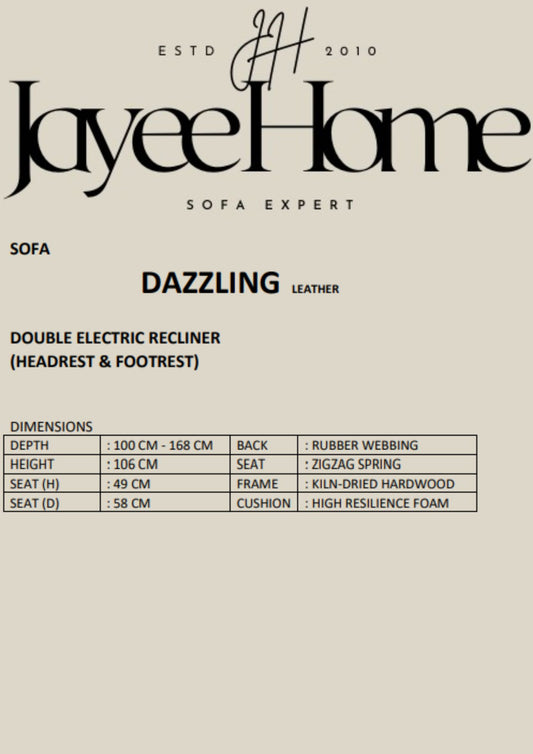 ESTD JH 2010

JayeeHome

SOFA EXPERT

SOFA

DAZZLING LEATHER

DOUBLE ELECTRIC RECLINER
(HEADREST & FOOTREST)

DIMENSIONS

| DEPTH | : 100 CM - 168 CM | BACK | : RUBBER WEBBING |
|---|---|---|---|
| HEIGHT | : 106 CM | SEAT | : ZIGZAG SPRING |
| SEAT (H) | : 49 CM | FRAME | : KILN-DRIED HARDWOOD |
| SEAT (D) | : 58 CM | CUSHION | : HIGH RESILIENCE FOAM |